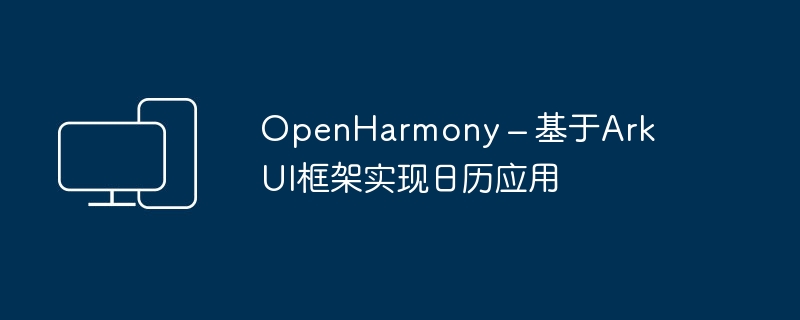 OpenHarmony – 基于ArkUI框架实现日历应用